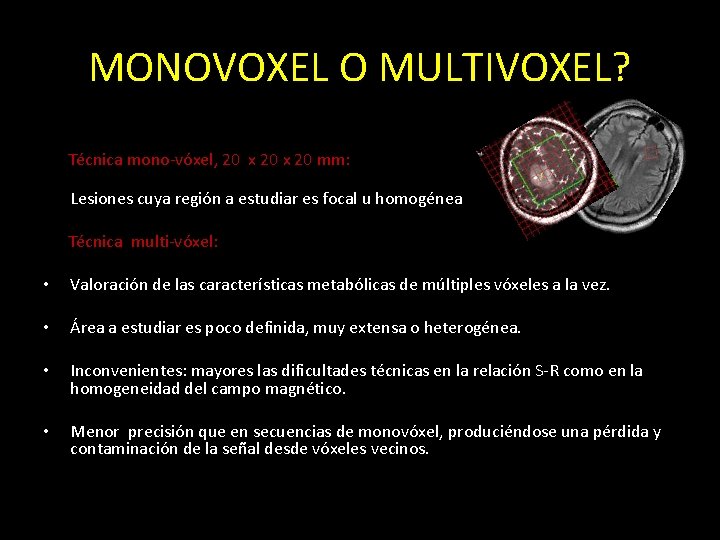 MONOVOXEL O MULTIVOXEL?

Técnica mono-vóxel, 20 x 20 x 20 mm:

Lesiones cuya región a estudiar es focal u homogénea

Técnica multi-vóxel:

• Valoración de las características metabólicas de múltiples vóxeles a la vez.

• Área a estudiar es poco definida, muy extensa o heterogénea.

• Inconvenientes: mayores las dificultades técnicas en la relación S-R como en la homogeneidad del campo magnético.

• Menor precisión que en secuencias de monovóxel, produciéndose una pérdida y contaminación de la señal desde vóxeles vecinos.